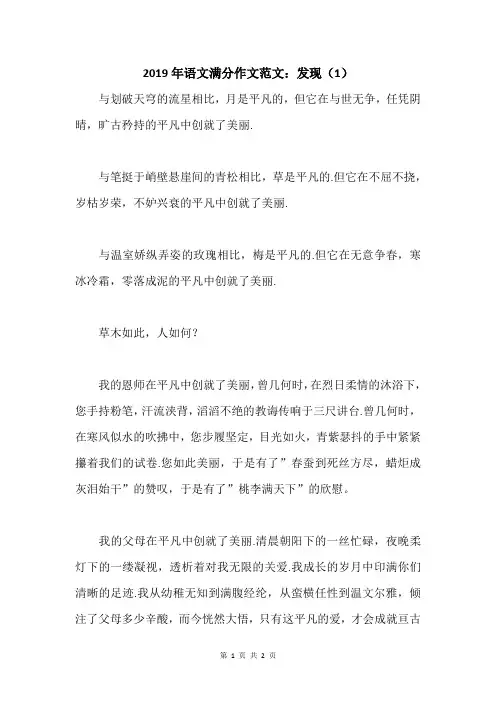 2019年语文满分作文范文：发现（1）

与划破天穹的流星相比，月是平凡的，但它在与世无争，任凭阴晴，旷古矜持的平凡中创就了美丽.

与笔挺于峭壁悬崖间的青松相比，草是平凡的.但它在不屈不挠，岁枯岁荣，不妒兴衰的平凡中创就了美丽.

与温室娇纵弄姿的玫瑰相比，梅是平凡的.但它在无意争春，寒冰冷霜，零落成泥的平凡中创就了美丽.

草木如此，人如何？

我的恩师在平凡中创就了美丽，曾几何时，在烈日柔情的沐浴下，您手持粉笔，汗流浃背，滔滔不绝的教诲传响于三尺讲台.曾几何时，在寒风似水的吹拂中，您步履坚定，目光如火，青紫瑟抖的手中紧紧攥着我们的试卷.您如此美丽，于是有了”春蚕到死丝方尽，蜡炬成灰泪始干”的赞叹，于是有了”桃李满天下”的欣慰。

我的父母在平凡中创就了美丽.清晨朝阳下的一丝忙碌，夜晚柔灯下的一缕凝视，透析着对我无限的关爱.我成长的岁月中印满你们清晰的足迹.我从幼稚无知到满腹经纶，从蛮横任性到温文尔雅，倾注了父母多少辛酸，而今恍然大悟，只有这平凡的爱，才会成就亘古

第 1 页 共 2 页